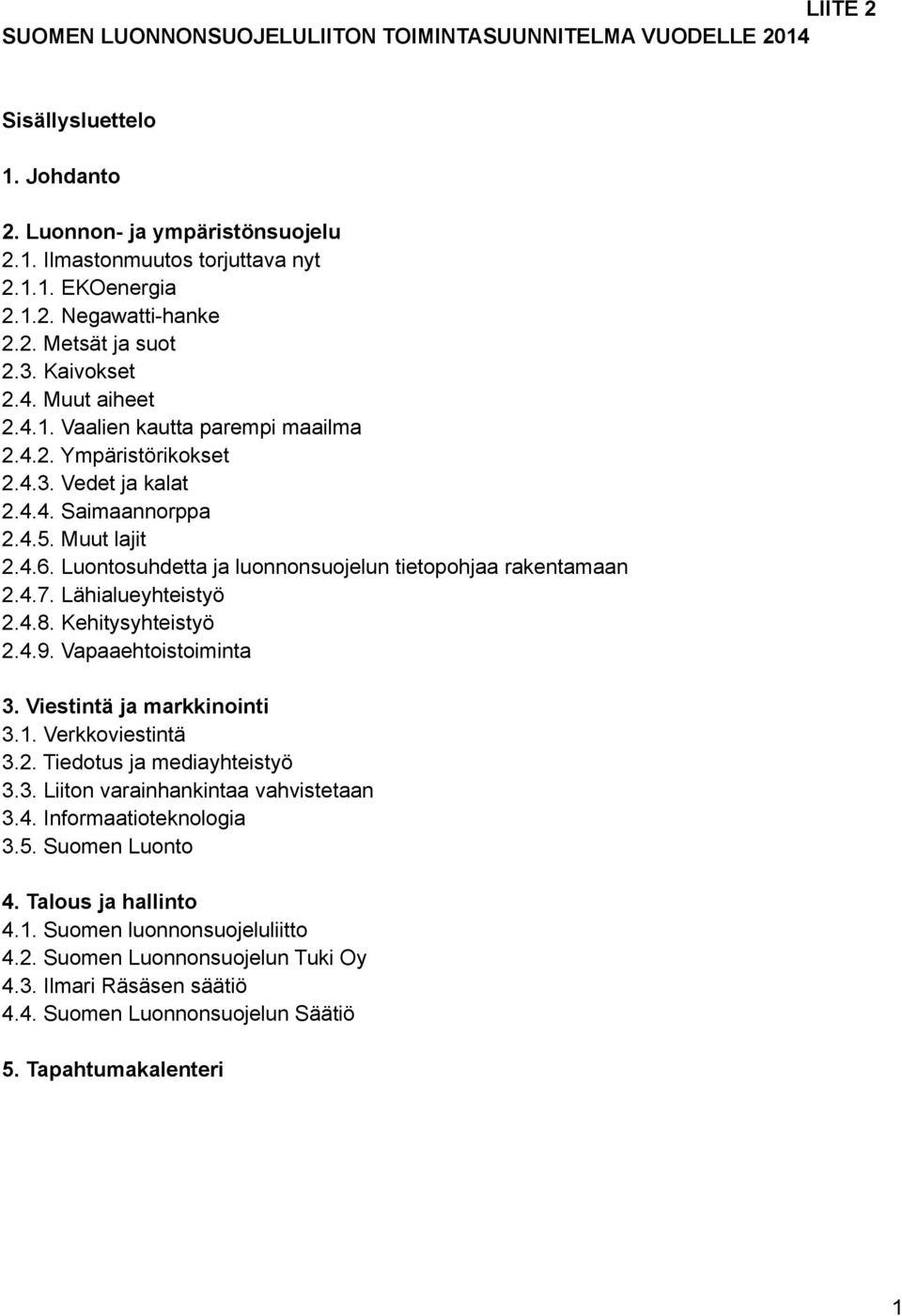 LIITE 2

SUOMEN LUONNONSUOJELULIITON TOIMINTASUUNNITELMA VUODELLE 2014

Sisällysluettelo

1. Johdanto

2. Luonnon- ja ympäristönsuojelu
2.1. Ilmastonmuutos torjuttava nyt
2.1.1. EKOenergia
2.1.2. Negawatti-hanke
2.2. Metsät ja suot
2.3. Kaivokset
2.4. Muut aiheet
2.4.1. Vaalien kautta parempi maailma
2.4.2. Ympäristörikokset
2.4.3. Vedet ja kalat
2.4.4. Saimaannorppa
2.4.5. Muut lajit
2.4.6. Luontosuhdetta ja luonnonsuojelun tietopohjaa rakentamaan
2.4.7. Lähialueyhteistyö
2.4.8. Kehitysyhteistyö
2.4.9. Vapaaehtoistoiminta

3. Viestintä ja markkinointi
3.1. Verkkoviestintä
3.2. Tiedotus ja mediayhteistyö
3.3. Liiton varainhankintaa vahvistetaan
3.4. Informaatioteknologia
3.5. Suomen Luonto

4. Talous ja hallinto
4.1. Suomen luonnonsuojeluliitto
4.2. Suomen Luonnonsuojelun Tuki Oy
4.3. Ilmari Räsäsen säätiö
4.4. Suomen Luonnonsuojelun Säätiö

5. Tapahtumakalenteri

1